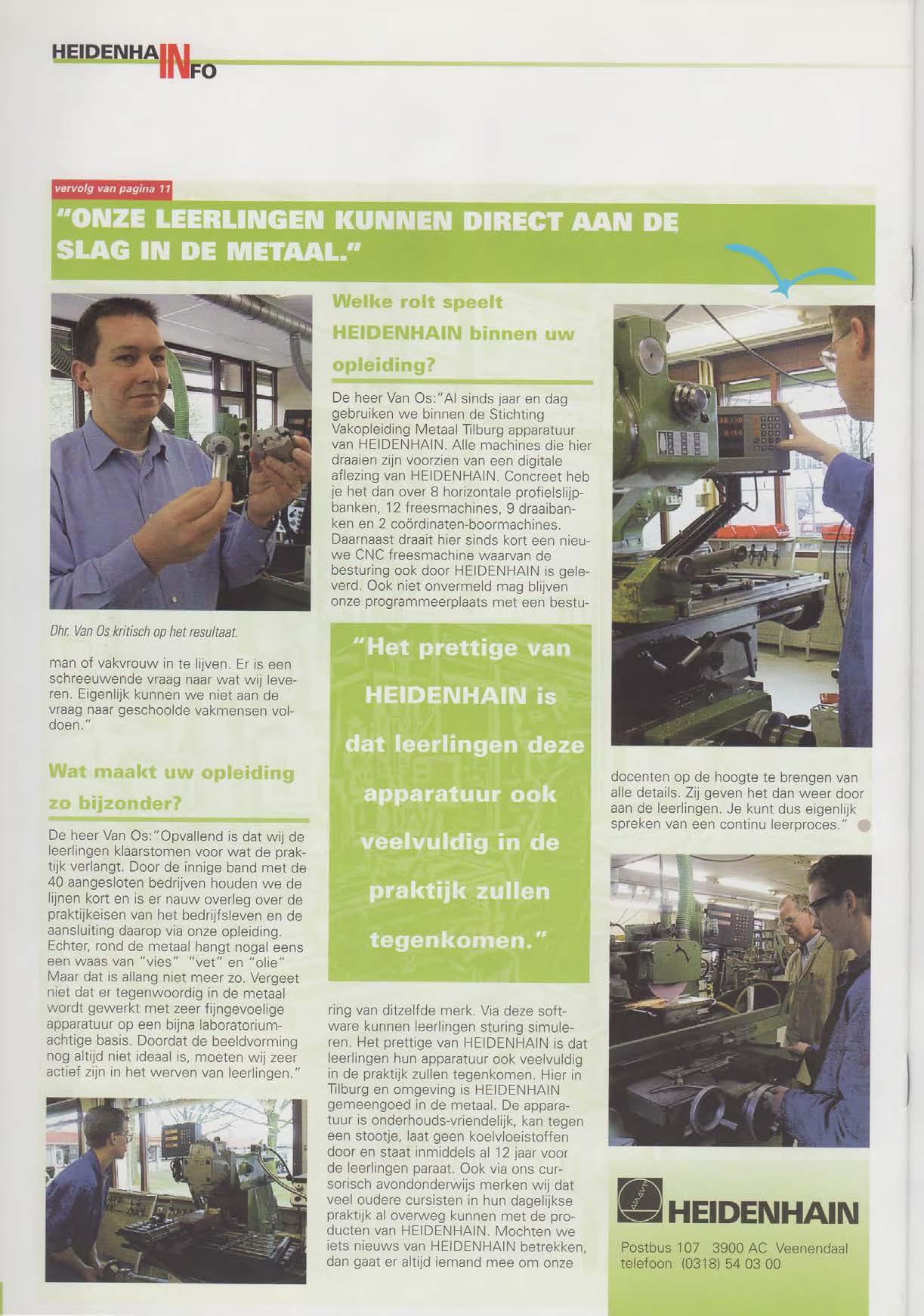 HEIDENHAINFO

vervolg van pagina 11

"ONZE LEERLINGEN KUNNEN DIRECT AAN DE SLAG IN DE METAAL."

Dhr. Van Os kritisch op het resultaat.

man of vakvrouw in te lijven. Er is een schreeuwende vraag naar wat wij leveren. Eigenlijk kunnen we niet aan de vraag naar geschoolde vakmensen voldoen."

Wat maakt uw opleiding zo bijzonder?

De heer Van Os: "Opvallend is dat wij de leerlingen klaarstomen voor wat de praktijk verlangt. Door de innige band met de 40 aangesloten bedrijven houden we de lijnen kort en is er nauw overleg over de praktijkeisen van het bedrijfsleven en de aansluiting daarop via onze opleiding. Echter, rond de metaal hangt nogal eens een waas van "vies" "vet" en "olie" Maar dat is allang niet meer zo. Vergeet niet dat er tegenwoordig in de metaal wordt gewerkt met zeer fijngevoelige apparatuur op een bijna laboratoriumachtige basis. Doordat de beeldvorming nog altijd niet ideaal is, moeten wij zeer actief zijn in het werven van leerlingen."

Welke rolt speelt HEIDENHAIN binnen uw opleiding?

De heer Van Os: "Al sinds jaar en dag gebruiken we binnen de Stichting Vakopleiding Metaal Tilburg apparatuur van HEIDENHAIN. Alle machines die hier draaien zijn voorzien van een digitale aflezing van HEIDENHAIN. Concreet heb je het dan over 8 horizontale profielslijpbanken, 12 freesmachines, 9 draaibanken en 2 coördinaten-boormachines. Daarnaast draait hier sinds kort een nieuwe CNC freesmachine waarvan de besturing ook door HEIDENHAIN is geleverd. Ook niet onvermeld mag blijven onze programmeerplaats met een bestu-

"Het prettige van HEIDENHAIN is dat leerlingen deze apparatuur ook veelvuldig in de praktijk zullen tegenkomen."

ring van ditzelfde merk. Via deze software kunnen leerlingen sturing simuleren. Het prettige van HEIDENHAIN is dat leerlingen hun apparatuur ook veelvuldig in de praktijk zullen tegenkomen. Hier in Tilburg en omgeving is HEIDENHAIN gemeengoed in de metaal. De apparatuur is onderhouds-vriendelijk, kan tegen een stootje, laat geen koelvloeistoffen door en staat inmiddels al 12 jaar voor de leerlingen paraat. Ook via ons cursorisch avondonderwijs merken wij dat veel oudere cursisten in hun dagelijkse praktijk al overweg kunnen met de producten van HEIDENHAIN. Mochten we iets nieuws van HEIDENHAIN betrekken, dan gaat er altijd iemand mee om onze

docenten op de hoogte te brengen van alle details. Zij geven het dan weer door aan de leerlingen. Je kunt dus eigenlijk spreken van een continu leerproces."

HEIDENHAIN

Postbus 107 3900 AC Veenendaal
telefoon (0318) 54 03 00